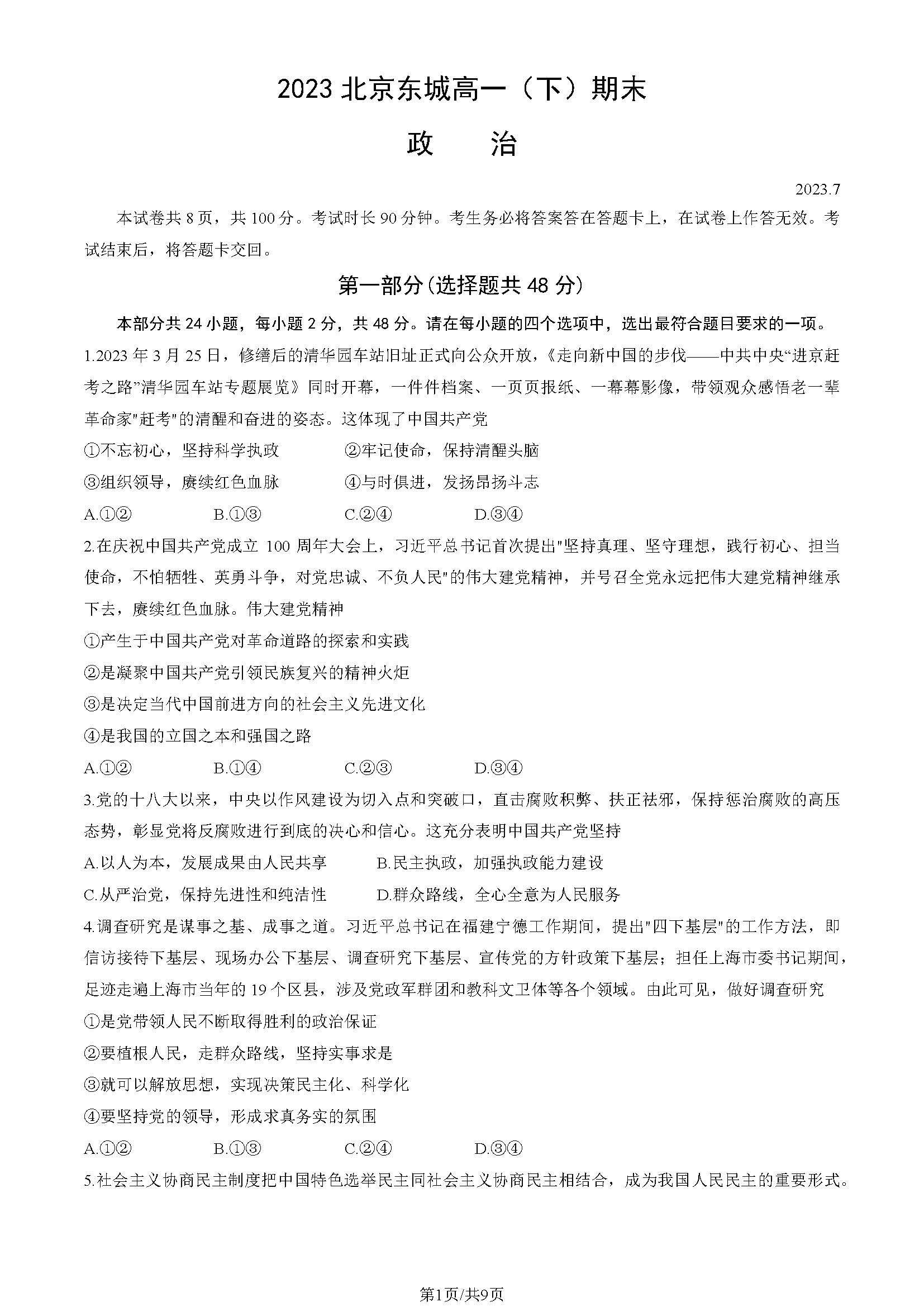 2023 北京东城高一（下）期末

政　　治

2023.7

本试卷共 8 页，共 100 分。考试时长 90 分钟。考生务必将答案答在答题卡上，在试卷上作答无效。考试结束后，将答题卡交回。

第一部分(选择题共 48 分)

本部分共 24 小题，每小题 2 分，共 48 分。请在每小题的四个选项中，选出最符合题目要求的一项。

1.2023 年 3 月 25 日，修缮后的清华园车站旧址正式向公众开放，《走向新中国的步伐——中共中央“进京赶考之路”清华园车站专题展览》同时开幕，一件件档案、一页页报纸、一幕幕影像，带领观众感悟老一辈革命家"赶考"的清醒和奋进的姿态。这体现了中国共产党

①不忘初心，坚持科学执政　　②牢记使命，保持清醒头脑

③组织领导，赓续红色血脉　　④与时俱进，发扬昂扬斗志

A.①②　　B.①③　　C.②④　　D.③④

2.在庆祝中国共产党成立 100 周年大会上，习近平总书记首次提出"坚持真理、坚守理想，践行初心、担当使命，不怕牺牲、英勇斗争，对党忠诚、不负人民"的伟大建党精神，并号召全党永远把伟大建党精神继承下去，赓续红色血脉。伟大建党精神

①产生于中国共产党对革命道路的探索和实践

②是凝聚中国共产党引领民族复兴的精神火炬

③是决定当代中国前进方向的社会主义先进文化

④是我国的立国之本和强国之路

A.①②　　B.①④　　C.②③　　D.③④

3.党的十八大以来，中央以作风建设为切入点和突破口，直击腐败积弊、扶正祛邪，保持惩治腐败的高压态势，彰显党将反腐败进行到底的决心和信心。这充分表明中国共产党坚持

A.以人为本，发展成果由人民共享　　B.民主执政，加强执政能力建设

C.从严治党，保持先进性和纯洁性　　D.群众路线，全心全意为人民服务

4.调查研究是谋事之基、成事之道。习近平总书记在福建宁德工作期间，提出"四下基层"的工作方法，即信访接待下基层、现场办公下基层、调查研究下基层、宣传党的方针政策下基层；担任上海市委书记期间，足迹走遍上海市当年的 19 个区县，涉及党政军群团和教科文卫体等各个领域。由此可见，做好调查研究

①是党带领人民不断取得胜利的政治保证

②要植根人民，走群众路线，坚持实事求是

③就可以解放思想，实现决策民主化、科学化

④要坚持党的领导，形成求真务实的氛围

A.①②　　B.①③　　C.②④　　D.③④

5.社会主义协商民主制度把中国特色选举民主同社会主义协商民主相结合，成为我国人民民主的重要形式。

第1页/共9页